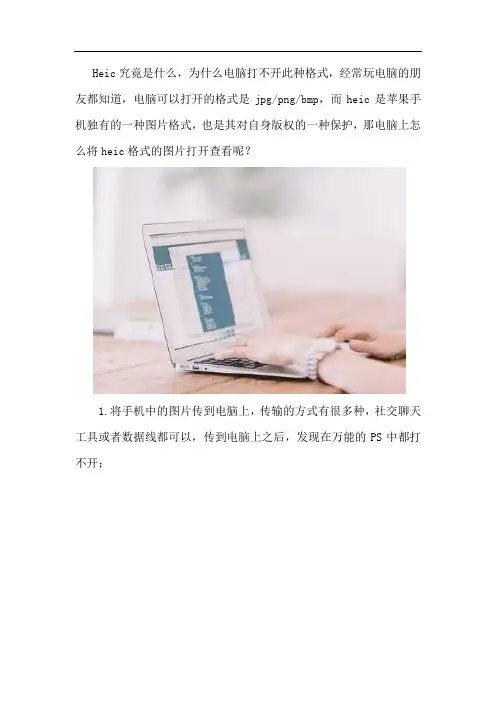 Heic究竟是什么，为什么电脑打不开此种格式，经常玩电脑的朋友都知道，电脑可以打开的格式是jpg/png/bmp，而heic是苹果手机独有的一种图片格式，也是其对自身版权的一种保护，那电脑上怎么将heic格式的图片打开查看呢？

1.将手机中的图片传到电脑上，传输的方式有很多种，社交聊天工具或者数据线都可以，传到电脑上之后，发现在万能的PS中都打不开；